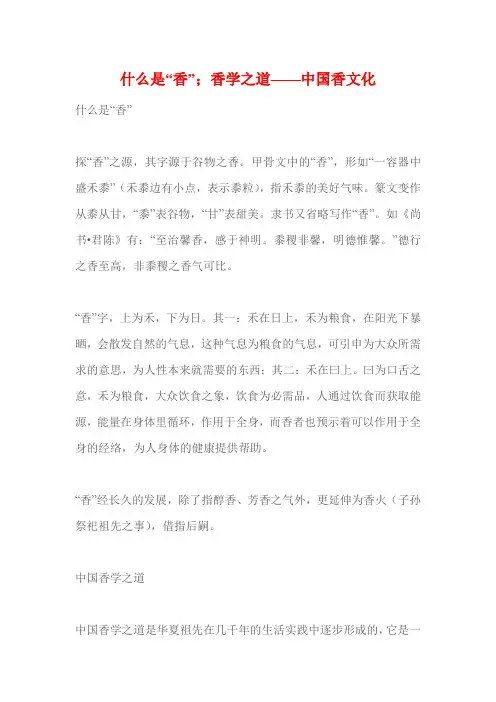 什么是“香”；香学之道——中国香文化

什么是“香”

探“香”之源，其字源于谷物之香。甲骨文中的“香”，形如“一容器中盛禾黍”（禾黍边有小点，表示黍粒），指禾黍的美好气味。篆文变作从黍从甘，“黍”表谷物，“甘”表甜美。隶书又省略写作“香”。如《尚书•君陈》有：“至治馨香，感于神明。黍稷非馨，明德惟馨。”德行之香至高，非黍稷之香气可比。

“香”字，上为禾，下为日。其一：禾在日上，禾为粮食，在阳光下暴晒，会散发自然的气息，这种气息为粮食的气息，可引申为大众所需求的意思，为人性本来就需要的东西；其二：禾在曰上。曰为口舌之意，禾为粮食，大众饮食之象，饮食为必需品，人通过饮食而获取能源，能量在身体里循环，作用于全身，而香者也预示着可以作用于全身的经络，为人身体的健康提供帮助。

“香”经长久的发展，除了指醇香、芳香之气外，更延伸为香火（子孙祭祀祖先之事），借指后嗣。

中国香学之道

中国香学之道是华夏祖先在几千年的生活实践中逐步形成的，它是一